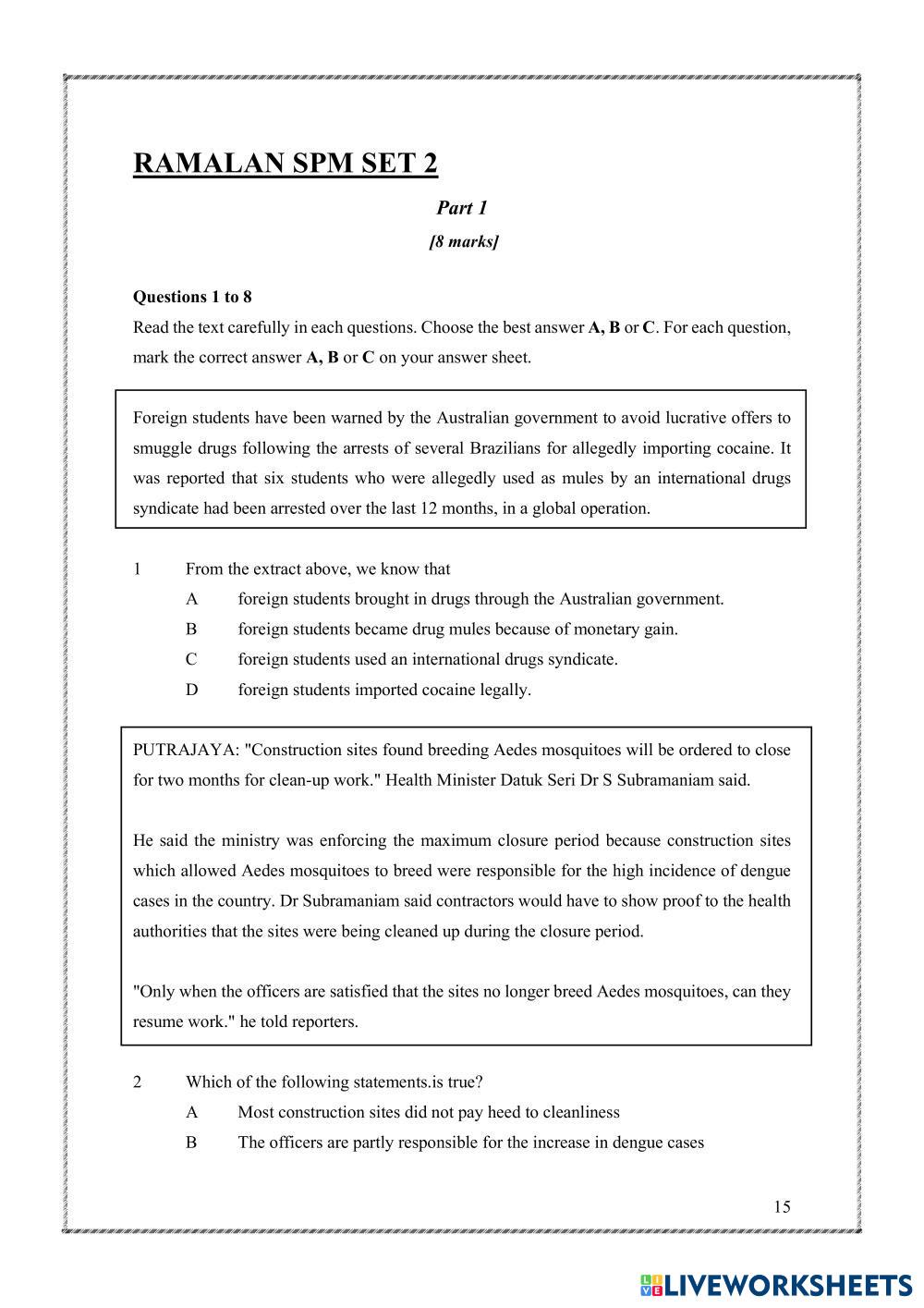 RAMALAN SPM SET 2

Part 1

[8 marks]

Questions 1 to 8

Read the text carefully in each questions. Choose the best answer A, B or C. For each question, mark the correct answer A, B or C on your answer sheet.

Foreign students have been warned by the Australian government to avoid lucrative offers to smuggle drugs following the arrests of several Brazilians for allegedly importing cocaine. It was reported that six students who were allegedly used as mules by an international drugs syndicate had been arrested over the last 12 months, in a global operation.

1 From the extract above, we know that

A foreign students brought in drugs through the Australian government.

B foreign students became drug mules because of monetary gain.

C foreign students used an international drugs syndicate.

D foreign students imported cocaine legally.

PUTRAJAYA: "Construction sites found breeding Aedes mosquitoes will be ordered to close for two months for clean-up work." Health Minister Datuk Seri Dr S Subramaniam said.

He said the ministry was enforcing the maximum closure period because construction sites which allowed Aedes mosquitoes to breed were responsible for the high incidence of dengue cases in the country. Dr Subramaniam said contractors would have to show proof to the health authorities that the sites were being cleaned up during the closure period.

"Only when the officers are satisfied that the sites no longer breed Aedes mosquitoes, can they resume work." he told reporters.

2 Which of the following statements.is true?

A Most construction sites did not pay heed to cleanliness

B The officers are partly responsible for the increase in dengue cases

15

LIVEWORKSHEETS